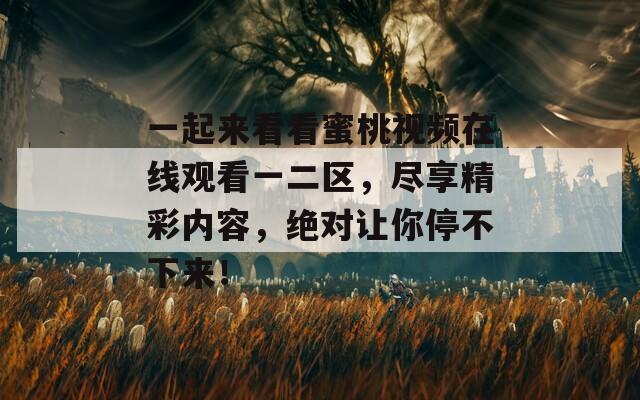 一起来看看蜜桃视频在线观看一二区，尽享精彩内容，绝对让你停不下来！